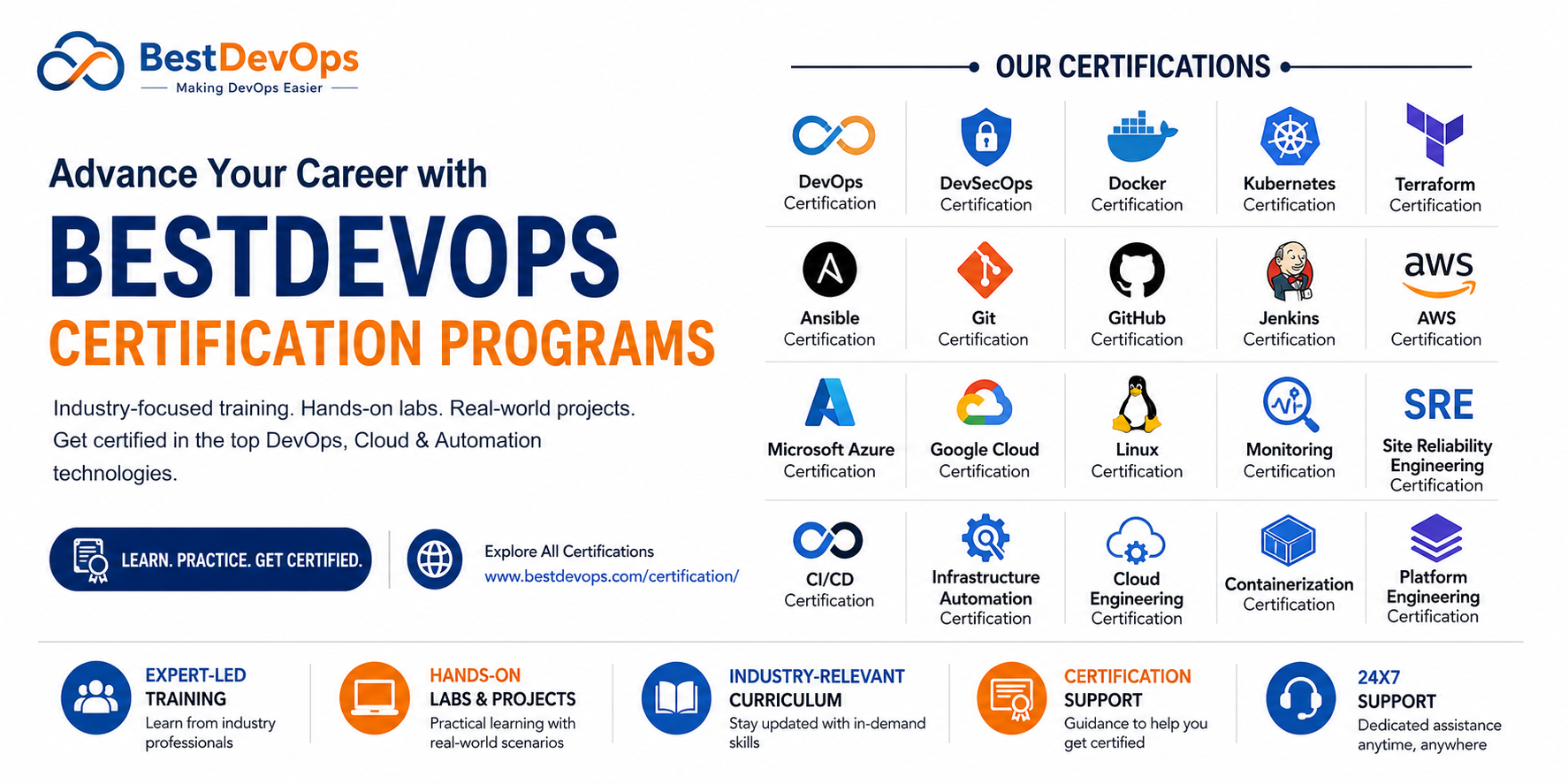 BestDevOps
Making DevOps Easier

Advance Your Career with
BESTDEVOPS
CERTIFICATION PROGRAMS

Industry-focused training. Hands-on labs. Real-world projects. Get certified in the top DevOps, Cloud & Automation technologies.

LEARN. PRACTICE. GET CERTIFIED.

Explore All Certifications
www.bestdevops.com/certification/

OUR CERTIFICATIONS

DevOps
Certification

DevSecOps
Certification

Docker
Certification

Kubernetes
Certification

Terraform
Certification

Ansible
Certification

Git
Certification

GitHub
Certification

Jenkins
Certification

aws
AWS
Certification

Microsoft Azure
Certification

Google Cloud
Certification

Linux
Certification

Monitoring
Certification

SRE
Site Reliability Engineering
Certification

CI/CD
Certification

Infrastructure Automation
Certification

Cloud Engineering
Certification

Containerization
Certification

Platform Engineering
Certification

EXPERT-LED
TRAINING
Learn from industry professionals

HANDS-ON
LABS & PROJECTS
Practical learning with real-world scenarios

INDUSTRY-RELEVANT
CURRICULUM
Stay updated with in-demand skills

CERTIFICATION
SUPPORT
Guidance to help you get certified

24X7
SUPPORT
Dedicated assistance anytime, anywhere